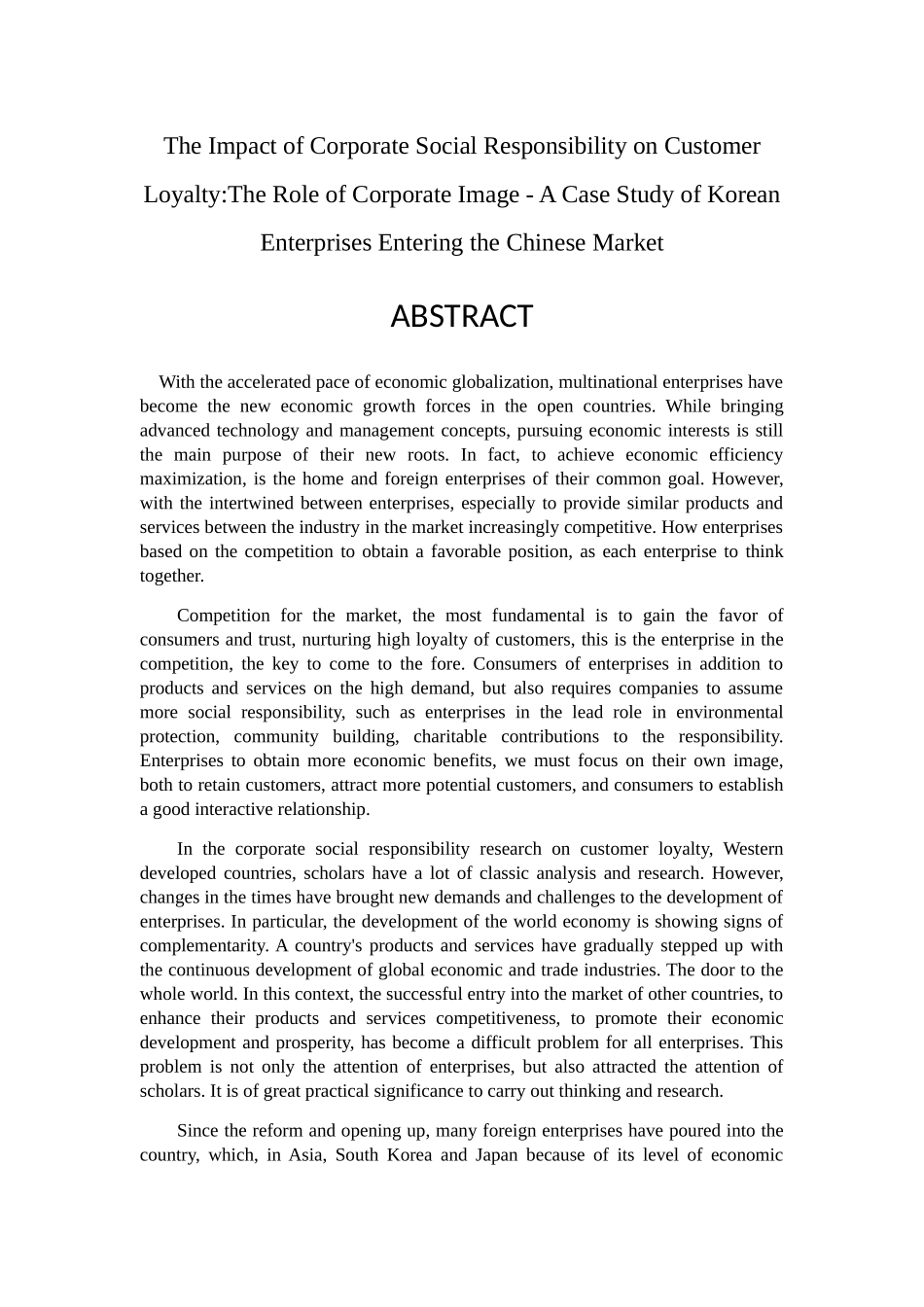 The Impact of Corporate Social Responsibility on Customer Loyalty:The Role of Corporate Image - A Case Study of Korean Enterprises Entering the Chinese Market

ABSTRACT

With the accelerated pace of economic globalization, multinational enterprises have become the new economic growth forces in the open countries. While bringing advanced technology and management concepts, pursuing economic interests is still the main purpose of their new roots. In fact, to achieve economic efficiency maximization, is the home and foreign enterprises of their common goal. However, with the intertwined between enterprises, especially to provide similar products and services between the industry in the market increasingly competitive. How enterprises based on the competition to obtain a favorable position, as each enterprise to think together.

Competition for the market, the most fundamental is to gain the favor of consumers and trust, nurturing high loyalty of customers, this is the enterprise in the competition, the key to come to the fore. Consumers of enterprises in addition to products and services on the high demand, but also requires companies to assume more social responsibility, such as enterprises in the lead role in environmental protection, community building, charitable contributions to the responsibility. Enterprises to obtain more economic benefits, we must focus on their own image, both to retain customers, attract more potential customers, and consumers to establish a good interactive relationship.

In the corporate social responsibility research on customer loyalty, Western developed countries, scholars have a lot of classic analysis and research. However, changes in the times have brought new demands and challenges to the development of enterprises. In particular, the development of the world economy is showing signs of complementarity. A country's products and services have gradually stepped up with the continuous development of global economic and trade industries. The door to the whole world. In this context, the successful entry into the market of other countries, to enhance their products and services competitiveness, to promote their economic development and prosperity, has become a difficult problem for all enterprises. This problem is not only the attention of enterprises, but also attracted the attention of scholars. It is of great practical significance to carry out thinking and research.

Since the reform and opening up, many foreign enterprises have poured into the country, which, in Asia, South Korea and Japan because of its level of economic